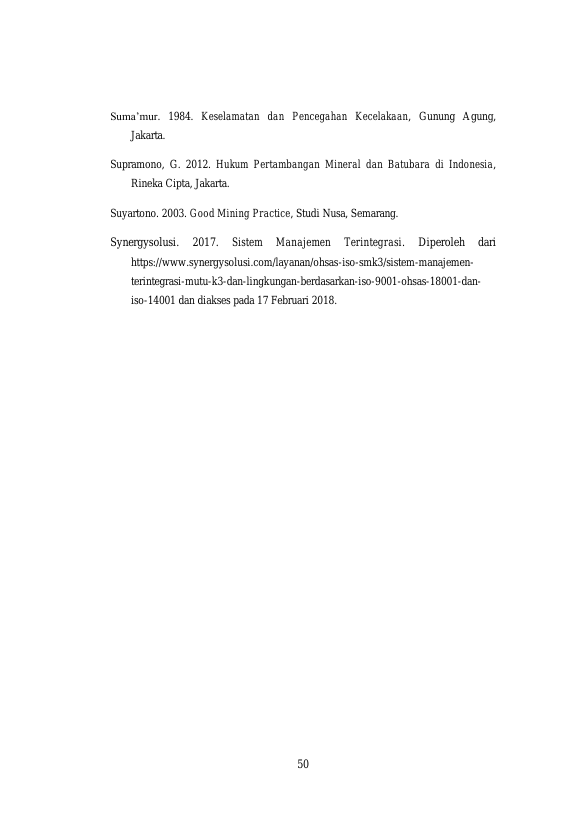 Suma'mur. 1984. Keselamatan dan Pencegahan Kecelakaan, Gunung Agung, Jakarta.

Supramono, G. 2012. Hukum Pertambangan Mineral dan Batubara di Indonesia, Rineka Cipta, Jakarta.

Suyartono. 2003. Good Mining Practice, Studi Nusa, Semarang.

Synergysolusi. 2017. Sistem Manajemen Terintegrasi. Diperoleh dari https://www.synergysolusi.com/layanan/ohsas-iso-smk3/sistem-manajemen-terintegrasi-mutu-k3-dan-lingkungan-berdasarkan-iso-9001-ohsas-18001-dan-iso-14001 dan diakses pada 17 Februari 2018.

50